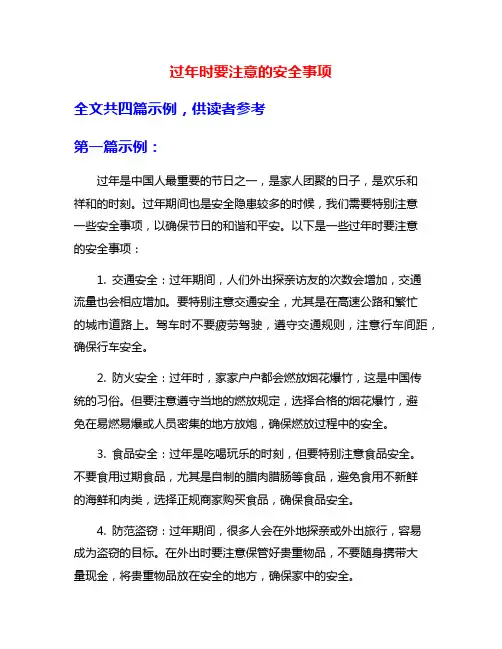 过年时要注意的安全事项

全文共四篇示例，供读者参考

第一篇示例：

过年是中国人最重要的节日之一，是家人团聚的日子，是欢乐和祥和的时刻。过年期间也是安全隐患较多的时候，我们需要特别注意一些安全事项，以确保节日的和谐和平安。以下是一些过年时要注意的安全事项：

1. 交通安全：过年期间，人们外出探亲访友的次数会增加，交通流量也会相应增加。要特别注意交通安全，尤其是在高速公路和繁忙的城市道路上。驾车时不要疲劳驾驶，遵守交通规则，注意行车间距，确保行车安全。

2. 防火安全：过年时，家家户户都会燃放烟花爆竹，这是中国传统的习俗。但要注意遵守当地的燃放规定，选择合格的烟花爆竹，避免在易燃易爆或人员密集的地方放炮，确保燃放过程中的安全。

3. 食品安全：过年是吃喝玩乐的时刻，但要特别注意食品安全。不要食用过期食品，尤其是自制的腊肉腊肠等食品，避免食用不新鲜的海鲜和肉类，选择正规商家购买食品，确保食品安全。

4. 防范盗窃：过年期间，很多人会在外地探亲或外出旅行，容易成为盗窃的目标。在外出时要注意保管好贵重物品，不要随身携带大量现金，将贵重物品放在安全的地方，确保家中的安全。